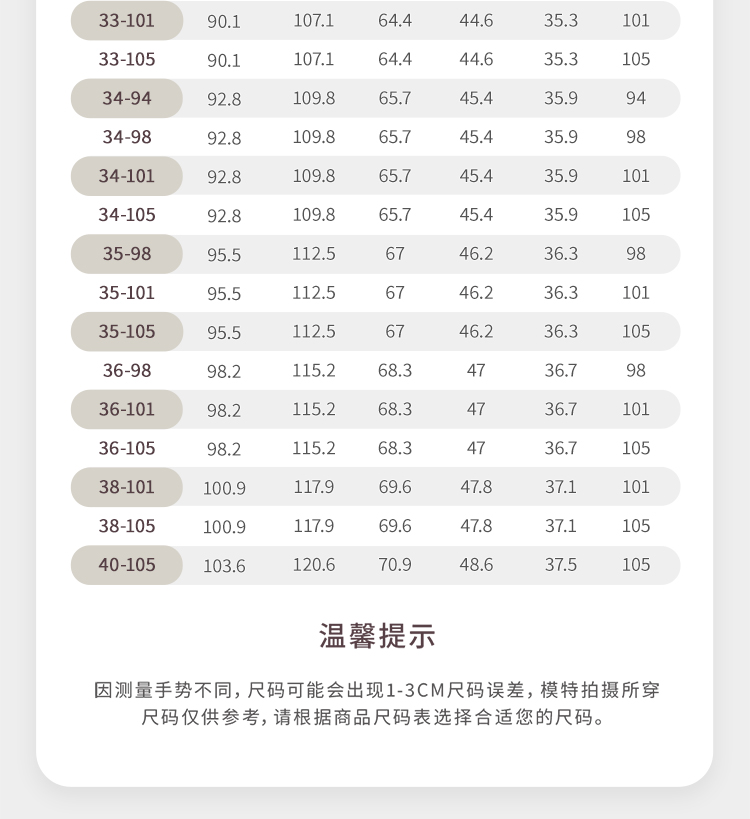 | 33-101 | 90.1 | 107.1 | 64.4 | 44.6 | 35.3 | 101 |
|---|---|---|---|---|---|---|
| 33-105 | 90.1 | 107.1 | 64.4 | 44.6 | 35.3 | 105 |
| 34-94 | 92.8 | 109.8 | 65.7 | 45.4 | 35.9 | 94 |
| 34-98 | 92.8 | 109.8 | 65.7 | 45.4 | 35.9 | 98 |
| 34-101 | 92.8 | 109.8 | 65.7 | 45.4 | 35.9 | 101 |
| 34-105 | 92.8 | 109.8 | 65.7 | 45.4 | 35.9 | 105 |
| 35-98 | 95.5 | 112.5 | 67 | 46.2 | 36.3 | 98 |
| 35-101 | 95.5 | 112.5 | 67 | 46.2 | 36.3 | 101 |
| 35-105 | 95.5 | 112.5 | 67 | 46.2 | 36.3 | 105 |
| 36-98 | 98.2 | 115.2 | 68.3 | 47 | 36.7 | 98 |
| 36-101 | 98.2 | 115.2 | 68.3 | 47 | 36.7 | 101 |
| 36-105 | 98.2 | 115.2 | 68.3 | 47 | 36.7 | 105 |
| 38-101 | 100.9 | 117.9 | 69.6 | 47.8 | 37.1 | 101 |
| 38-105 | 100.9 | 117.9 | 69.6 | 47.8 | 37.1 | 105 |
| 40-105 | 103.6 | 120.6 | 70.9 | 48.6 | 37.5 | 105 |

温馨提示

因测量手势不同，尺码可能会出现1-3CM尺码误差，模特拍摄所穿尺码仅供参考，请根据商品尺码表选择合适您的尺码。